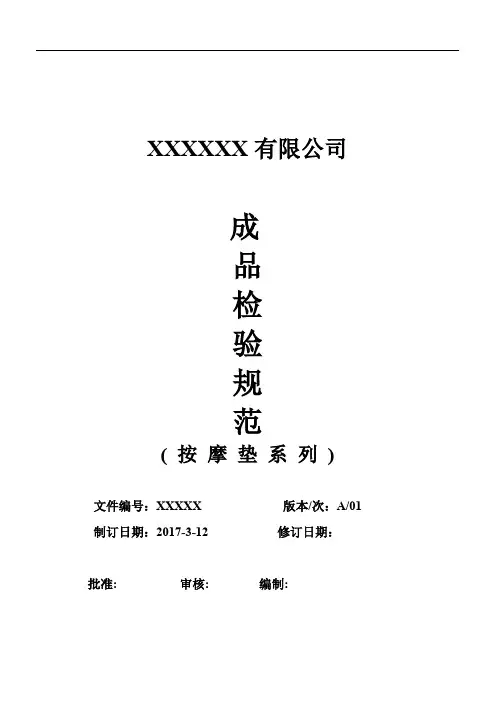 XXXXXX有限公司

成
品
检
验
规
范
（按摩垫系列）

文件编号：XXXXX 版本/次：A/01

制订日期：2017-3-12 修订日期：

批准: 审核: 编制: